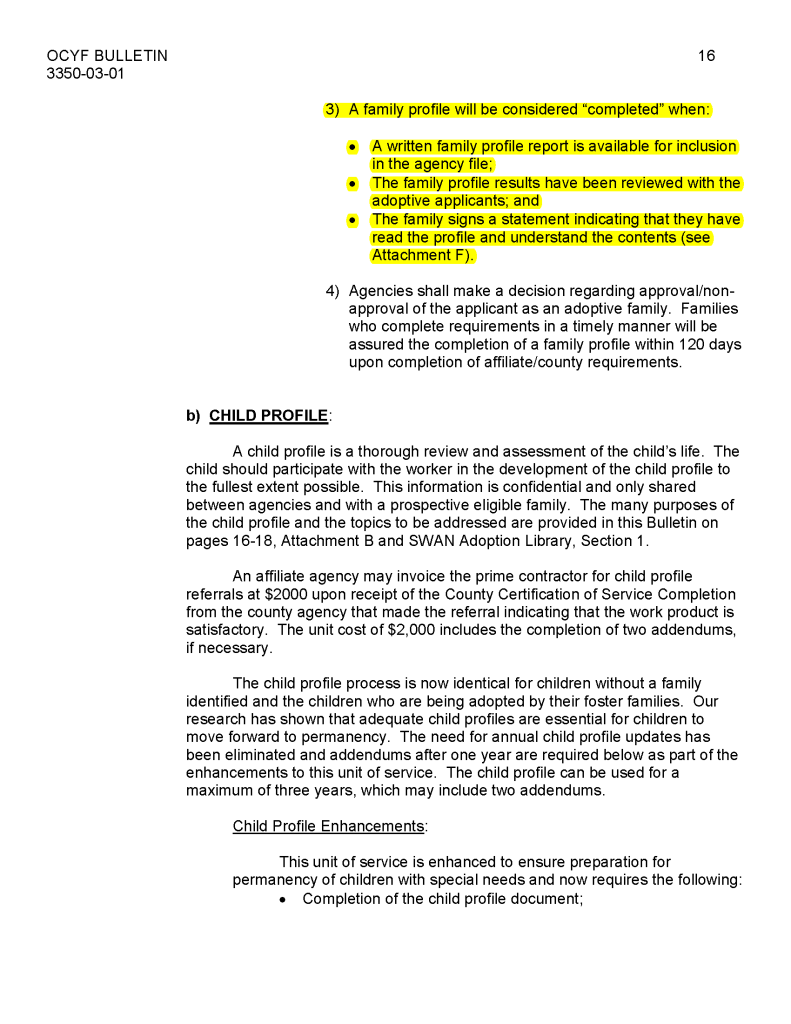 OCYF BULLETIN
3350-03-01

16

3) A family profile will be considered “completed” when:

• A written family profile report is available for inclusion in the agency file;
• The family profile results have been reviewed with the adoptive applicants; and
• The family signs a statement indicating that they have read the profile and understand the contents (see Attachment F).

4) Agencies shall make a decision regarding approval/non-approval of the applicant as an adoptive family. Families who complete requirements in a timely manner will be assured the completion of a family profile within 120 days upon completion of affiliate/county requirements.

b) CHILD PROFILE:

A child profile is a thorough review and assessment of the child’s life. The child should participate with the worker in the development of the child profile to the fullest extent possible. This information is confidential and only shared between agencies and with a prospective eligible family. The many purposes of the child profile and the topics to be addressed are provided in this Bulletin on pages 16-18, Attachment B and SWAN Adoption Library, Section 1.

An affiliate agency may invoice the prime contractor for child profile referrals at $2000 upon receipt of the County Certification of Service Completion from the county agency that made the referral indicating that the work product is satisfactory. The unit cost of $2,000 includes the completion of two addendums, if necessary.

The child profile process is now identical for children without a family identified and the children who are being adopted by their foster families. Our research has shown that adequate child profiles are essential for children to move forward to permanency. The need for annual child profile updates has been eliminated and addendums after one year are required below as part of the enhancements to this unit of service. The child profile can be used for a maximum of three years, which may include two addendums.

Child Profile Enhancements:

This unit of service is enhanced to ensure preparation for permanency of children with special needs and now requires the following:
• Completion of the child profile document;